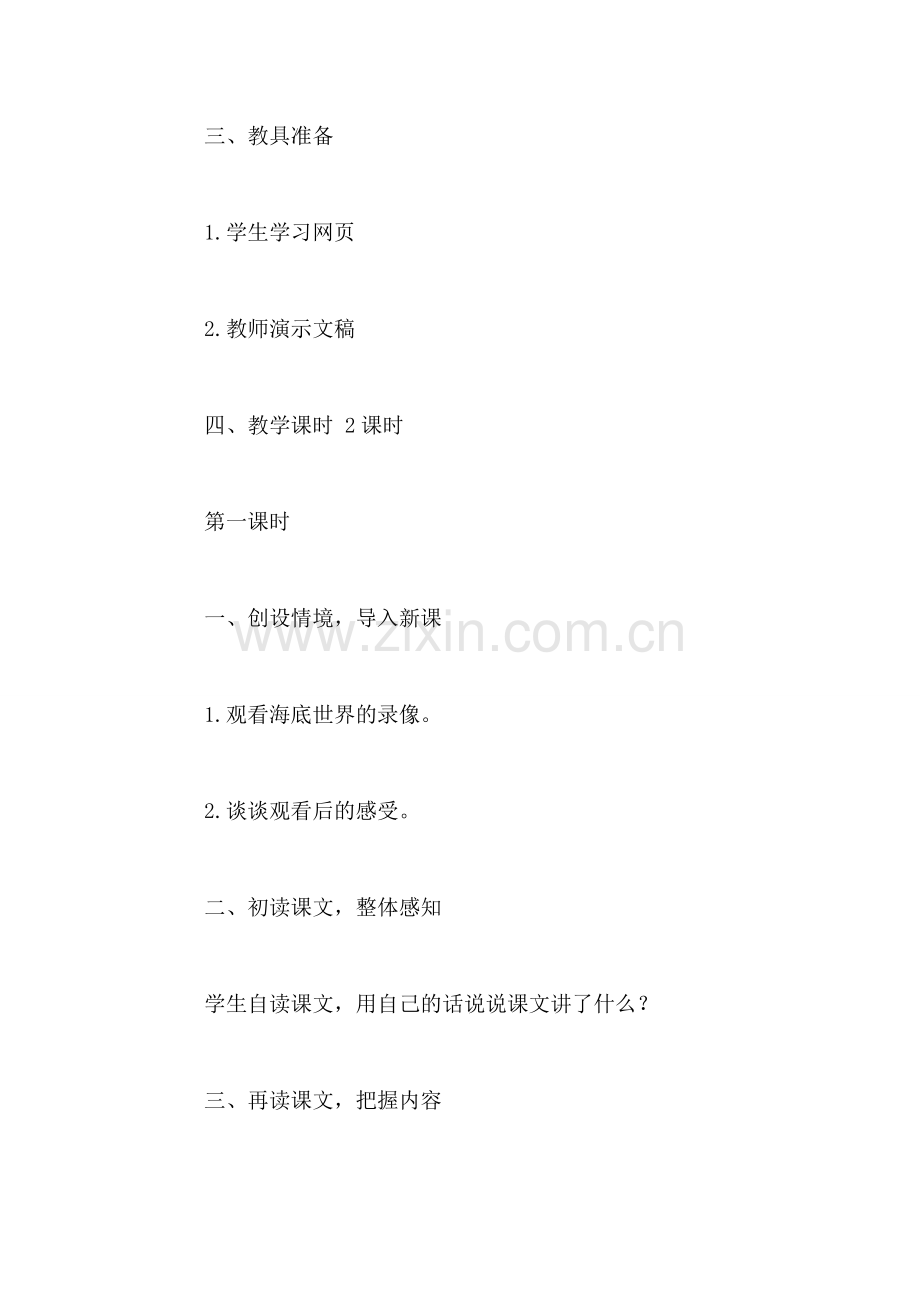 三、教具准备

1.学生学习网页

2.教师演示文稿

四、教学课时 2课时

第一课时

一、创设情境，导入新课

1.观看海底世界的录像。

2.谈谈观看后的感受。

二、初读课文，整体感知

学生自读课文，用自己的话说说课文讲了什么？

三、再读课文，把握内容

www.zixin.com.cn